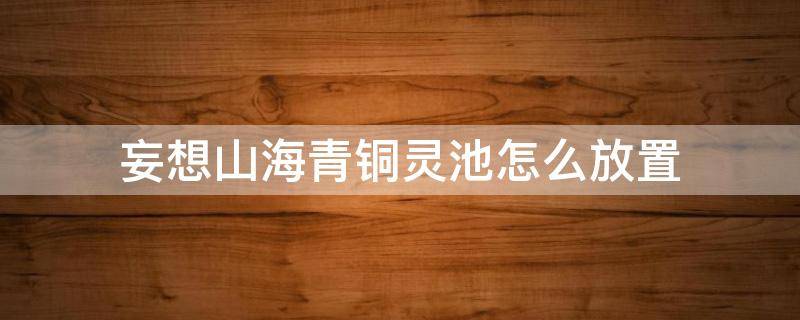 妄想山海青铜灵池怎么放置